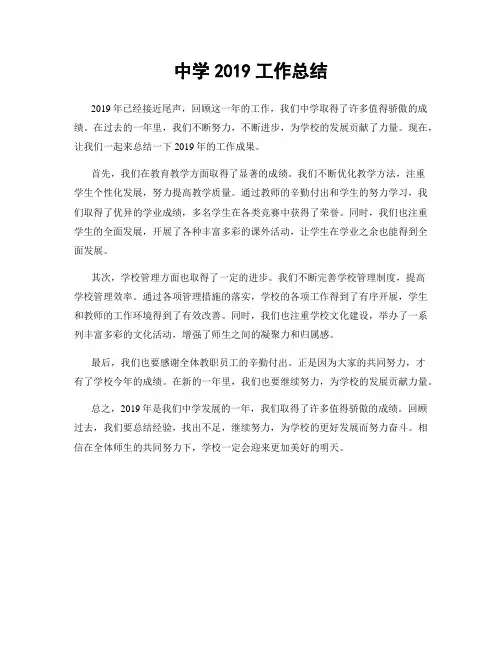 中学 2019 工作总结

2019 年已经接近尾声，回顾这一年的工作，我们中学取得了许多值得骄傲的成绩。在过去的一年里，我们不断努力，不断进步，为学校的发展贡献了力量。现在，让我们一起来总结一下 2019 年的工作成果。

首先，我们在教育教学方面取得了显著的成绩。我们不断优化教学方法，注重学生个性化发展，努力提高教学质量。通过教师的辛勤付出和学生的努力学习，我们取得了优异的学业成绩，多名学生在各类竞赛中获得了荣誉。同时，我们也注重学生的全面发展，开展了各种丰富多彩的课外活动，让学生在学业之余也能得到全面发展。

其次，学校管理方面也取得了一定的进步。我们不断完善学校管理制度，提高学校管理效率。通过各项管理措施的落实，学校的各项工作得到了有序开展，学生和教师的工作环境得到了有效改善。同时，我们也注重学校文化建设，举办了一系列丰富多彩的文化活动，增强了师生之间的凝聚力和归属感。

最后，我们也要感谢全体教职员工的辛勤付出。正是因为大家的共同努力，才有了学校今年的成绩。在新的一年里，我们也要继续努力，为学校的发展贡献力量。

总之，2019 年是我们中学发展的一年，我们取得了许多值得骄傲的成绩。回顾过去，我们要总结经验，找出不足，继续努力，为学校的更好发展而努力奋斗。相信在全体师生的共同努力下，学校一定会迎来更加美好的明天。